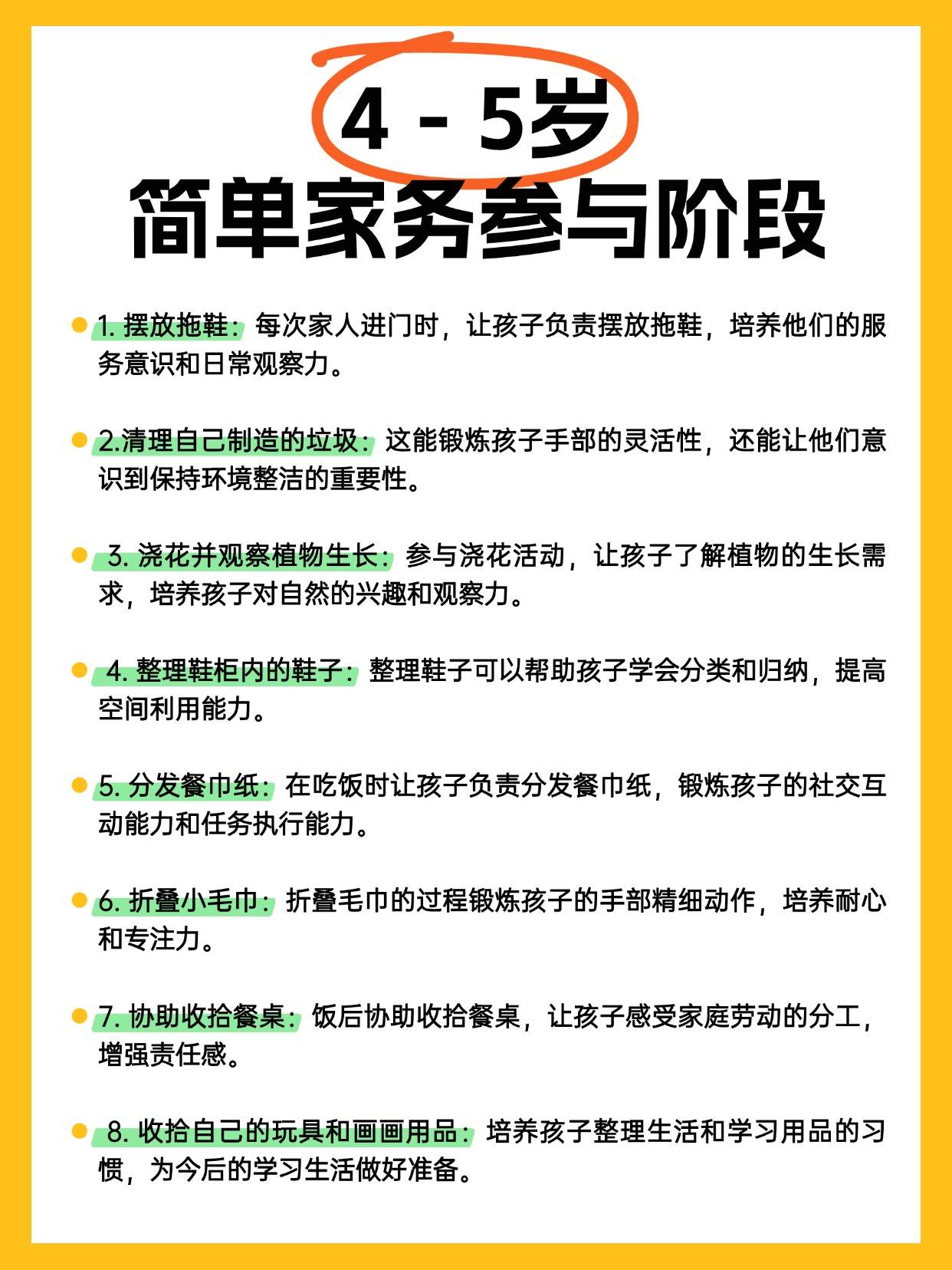 4 - 5岁
简单家务参与阶段

1. 摆放拖鞋：每次家人进门时，让孩子负责摆放拖鞋，培养他们的服务意识和日常观察力。

2.清理自己制造的垃圾：这能锻炼孩子手部的灵活性，还能让他们意识到保持环境整洁的重要性。

3. 浇花并观察植物生长：参与浇花活动，让孩子了解植物的生长需求，培养孩子对自然的兴趣和观察力。

4. 整理鞋柜内的鞋子：整理鞋子可以帮助孩子学会分类和归纳，提高空间利用能力。

5. 分发餐巾纸：在吃饭时让孩子负责分发餐巾纸，锻炼孩子的社交互动能力和任务执行能力。

6. 折叠小毛巾：折叠毛巾的过程锻炼孩子的手部精细动作，培养耐心和专注力。

7. 协助收拾餐桌：饭后协助收拾餐桌，让孩子感受家庭劳动的分工，增强责任感。

8. 收拾自己的玩具和画画用品：培养孩子整理生活和学习用品的习惯，为今后的学习生活做好准备。